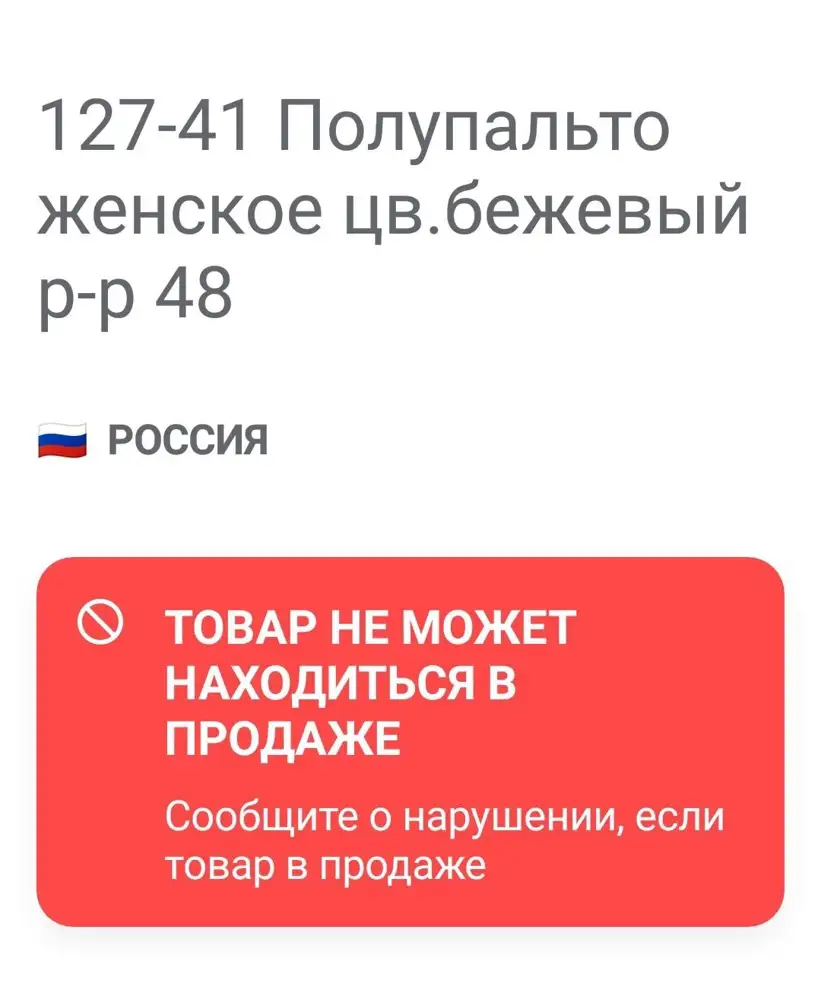 127-41 Полупальто женское цв.бежевый р-р 48

РОССИЯ

ТОВАР НЕ МОЖЕТ НАХОДИТЬСЯ В ПРОДАЖЕ

Сообщите о нарушении, если товар в продаже